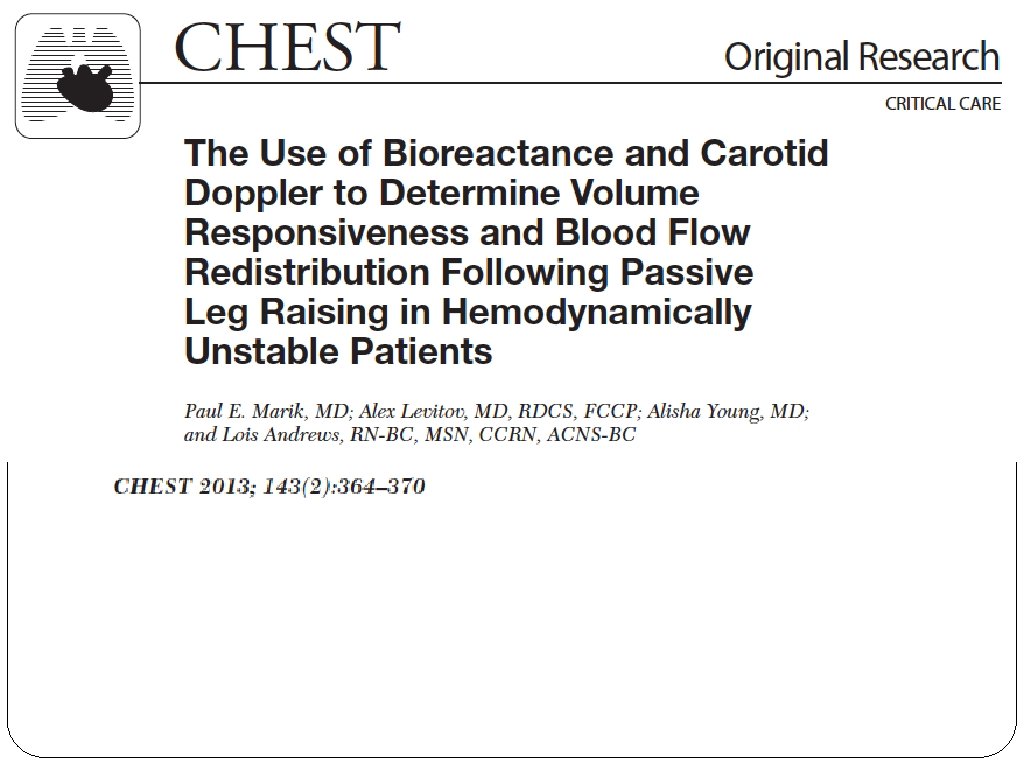 CHEST

Original Research

CRITICAL CARE

The Use of Bioreactance and Carotid Doppler to Determine Volume Responsiveness and Blood Flow Redistribution Following Passive Leg Raising in Hemodynamically Unstable Patients

Paul E. Marik, MD; Alex Levitov, MD, RDCS, FCCP; Alisha Young, MD; and Lois Andrews, RN-BC, MSN, CCRN, ACNS-BC

CHEST 2013; 143(2):364–370